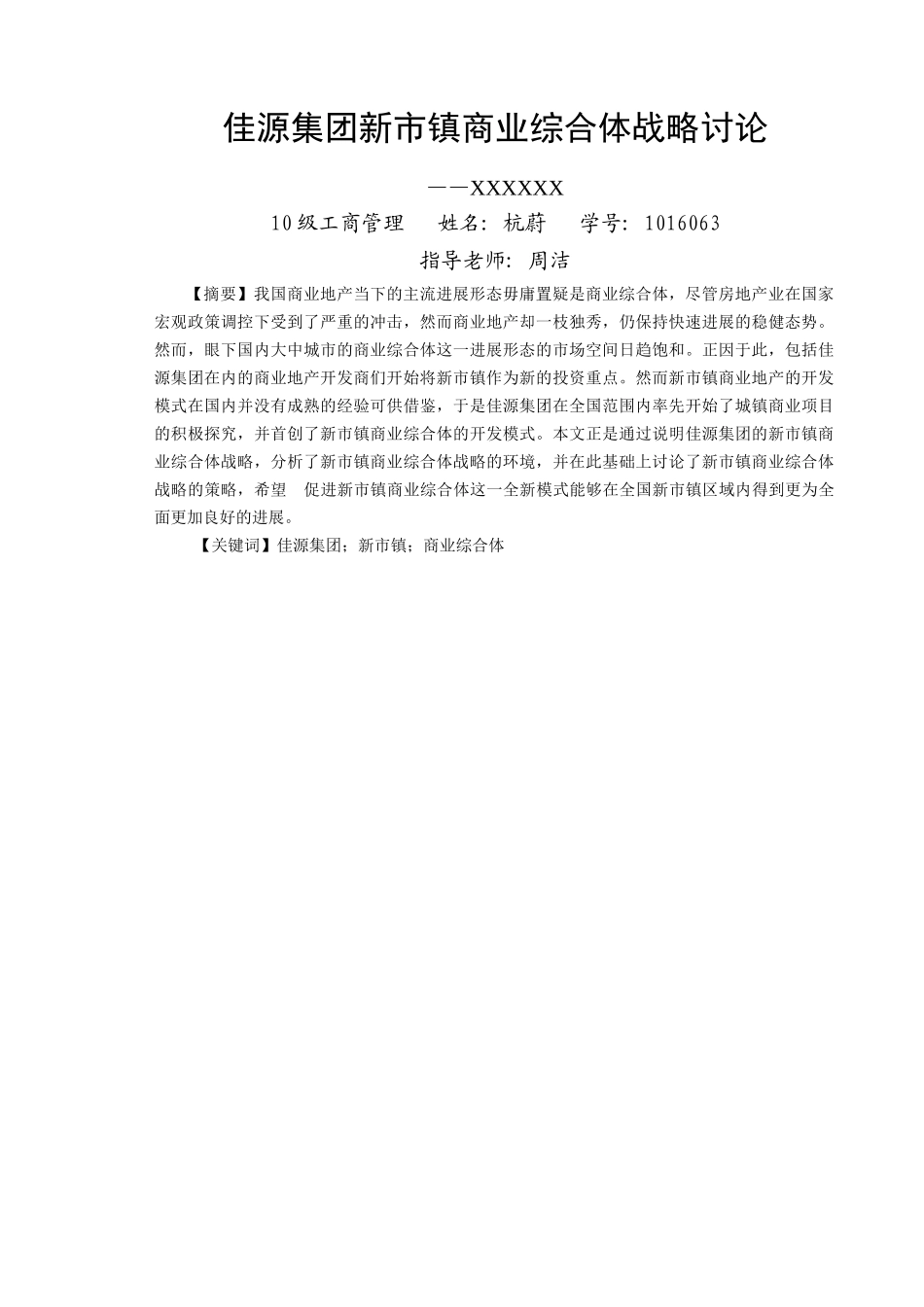 佳源集团新市镇商业综合体战略讨论

——XXXXXX

10级工商管理　姓名：杭蔚　学号：1016063

指导老师：周洁

【摘要】我国商业地产当下的主流进展形态毋庸置疑是商业综合体，尽管房地产业在国家宏观政策调控下受到了严重的冲击，然而商业地产却一枝独秀，仍保持快速进展的稳健态势。然而，眼下国内大中城市的商业综合体这一进展形态的市场空间日趋饱和。正因于此，包括佳源集团在内的商业地产开发商们开始将新市镇作为新的投资重点。然而新市镇商业地产的开发模式在国内并没有成熟的经验可供借鉴，于是佳源集团在全国范围内率先开始了城镇商业项目的积极探究，并首创了新市镇商业综合体的开发模式。本文正是通过说明佳源集团的新市镇商业综合体战略，分析了新市镇商业综合体战略的环境，并在此基础上讨论了新市镇商业综合体战略的策略，希望　促进新市镇商业综合体这一全新模式能够在全国新市镇区域内得到更为全面更加良好的进展。

【关键词】佳源集团；新市镇；商业综合体